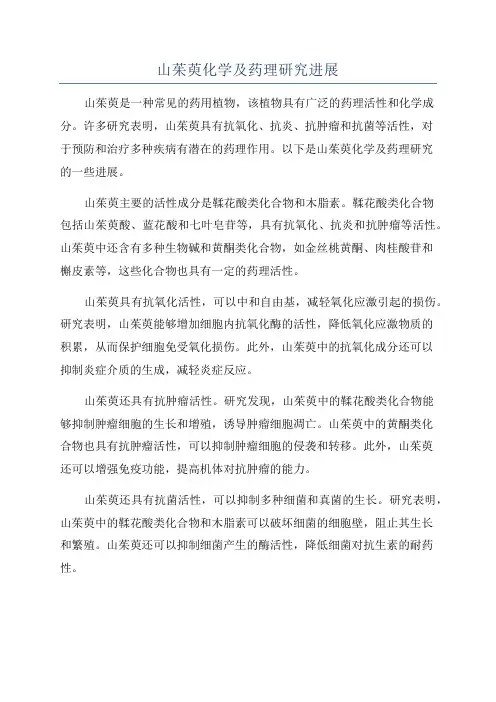 山茱萸化学及药理研究进展

山茱萸是一种常见的药用植物，该植物具有广泛的药理活性和化学成分。许多研究表明，山茱萸具有抗氧化、抗炎、抗肿瘤和抗菌等活性，对于预防和治疗多种疾病有潜在的药理作用。以下是山茱萸化学及药理研究的一些进展。

山茱萸主要的活性成分是鞣花酸类化合物和木脂素。鞣花酸类化合物包括山茱萸酸、蓝花酸和七叶皂苷等，具有抗氧化、抗炎和抗肿瘤等活性。山茱萸中还含有多种生物碱和黄酮类化合物，如金丝桃黄酮、肉桂酸苷和槲皮素等，这些化合物也具有一定的药理活性。

山茱萸具有抗氧化活性，可以中和自由基，减轻氧化应激引起的损伤。研究表明，山茱萸能够增加细胞内抗氧化酶的活性，降低氧化应激物质的积累，从而保护细胞免受氧化损伤。此外，山茱萸中的抗氧化成分还可以抑制炎症介质的生成，减轻炎症反应。

山茱萸还具有抗肿瘤活性。研究发现，山茱萸中的鞣花酸类化合物能够抑制肿瘤细胞的生长和增殖，诱导肿瘤细胞凋亡。山茱萸中的黄酮类化合物也具有抗肿瘤活性，可以抑制肿瘤细胞的侵袭和转移。此外，山茱萸还可以增强免疫功能，提高机体对抗肿瘤的能力。

山茱萸还具有抗菌活性，可以抑制多种细菌和真菌的生长。研究表明，山茱萸中的鞣花酸类化合物和木脂素可以破坏细菌的细胞壁，阻止其生长和繁殖。山茱萸还可以抑制细菌产生的酶活性，降低细菌对抗生素的耐药性。